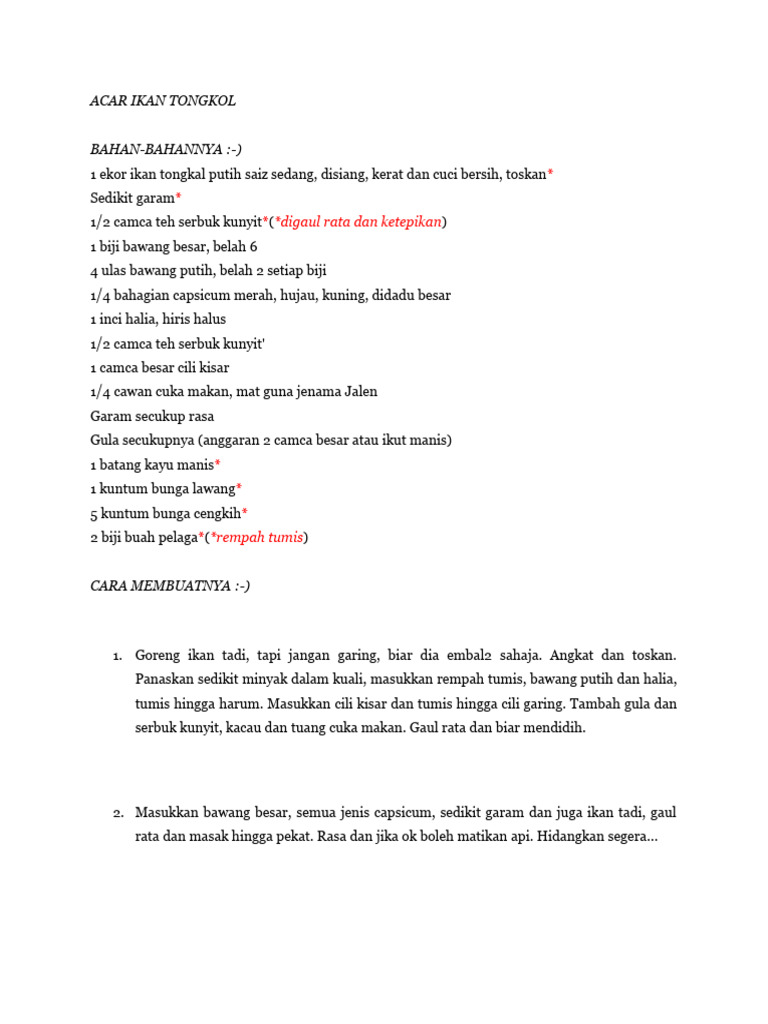 ACAR IKAN TONGKOL

BAHAN-BAHANNYA :-)
1 ekor ikan tongkal putih saiz sedang, disiang, kerat dan cuci bersih, toskan*
Sedikit garam*
1/2 camca teh serbuk kunyit*(*digaul rata dan ketepikan)
1 biji bawang besar, belah 6
4 ulas bawang putih, belah 2 setiap biji
1/4 bahagian capsicum merah, hujau, kuning, didadu besar
1 inci halia, hiris halus
1/2 camca teh serbuk kunyit'
1 camca besar cili kisar
1/4 cawan cuka makan, mat guna jenama Jalen
Garam secukup rasa
Gula secukupnya (anggaran 2 camca besar atau ikut manis)
1 batang kayu manis*
1 kuntum bunga lawang*
5 kuntum bunga cengkih*
2 biji buah pelaga*(*rempah tumis)

CARA MEMBUATNYA :-)

1. Goreng ikan tadi, tapi jangan garing, biar dia embal2 sahaja. Angkat dan toskan. Panaskan sedikit minyak dalam kuali, masukkan rempah tumis, bawang putih dan halia, tumis hingga harum. Masukkan cili kisar dan tumis hingga cili garing. Tambah gula dan serbuk kunyit, kacau dan tuang cuka makan. Gaul rata dan biar mendidih.

2. Masukkan bawang besar, semua jenis capsicum, sedikit garam dan juga ikan tadi, gaul rata dan masak hingga pekat. Rasa dan jika ok boleh matikan api. Hidangkan segera...